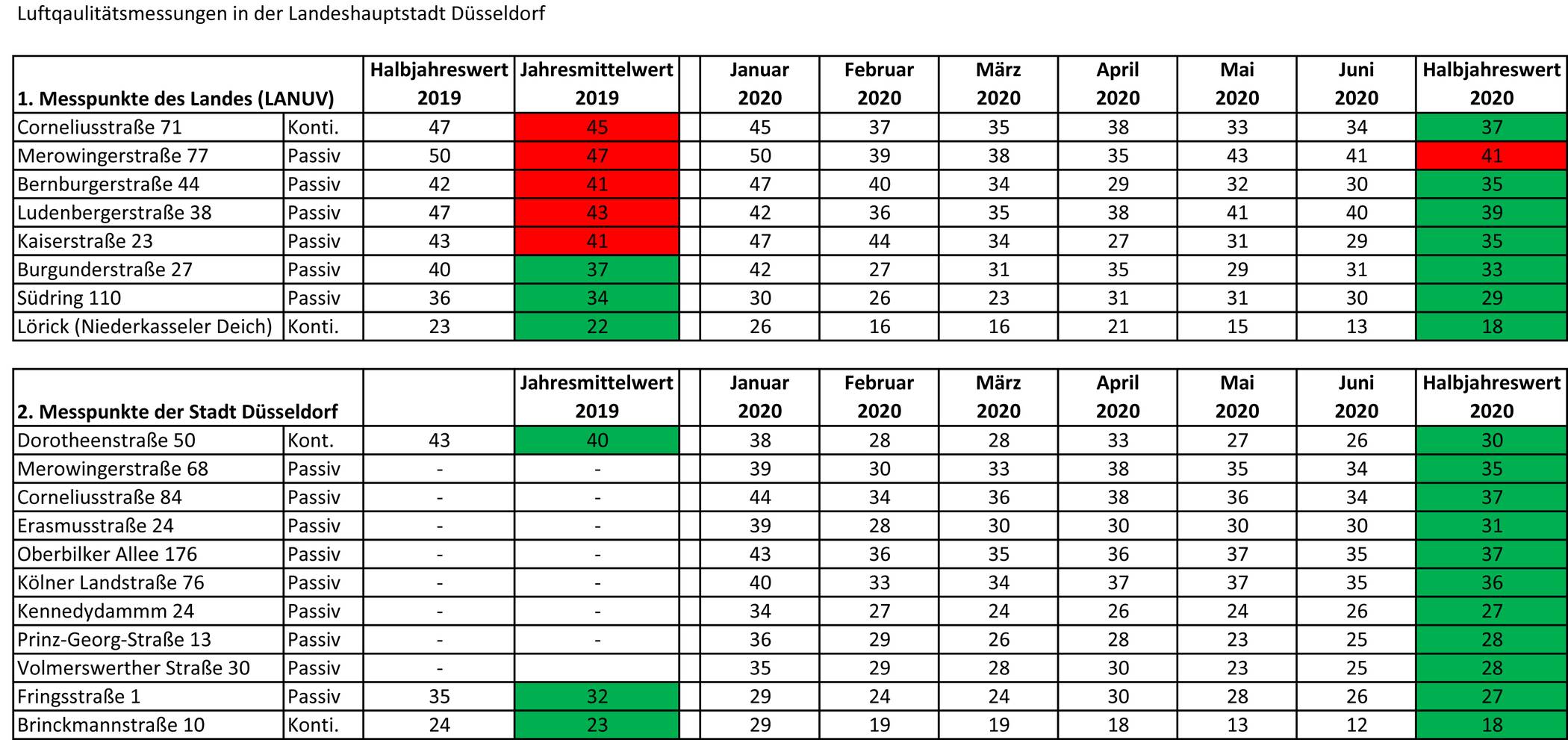 Luftqaulitätsmessungen in der Landeshauptstadt Düsseldorf

| 1. Messpunkte des Landes (LANUV) | | Halbjahreswert 2019 | Jahresmittelwert 2019 | | Januar 2020 | Februar 2020 | März 2020 | April 2020 | Mai 2020 | Juni 2020 | Halbjahreswert 2020 |
|---|---|---|---|---|---|---|---|---|---|---|---|
| Corneliusstraße 71 | Konti. | 47 | 45 | | 45 | 37 | 35 | 38 | 33 | 34 | 37 |
| Merowingerstraße 77 | Passiv | 50 | 47 | | 50 | 39 | 38 | 35 | 43 | 41 | 41 |
| Bernburgerstraße 44 | Passiv | 42 | 41 | | 47 | 40 | 34 | 29 | 32 | 30 | 35 |
| Ludenbergerstraße 38 | Passiv | 47 | 43 | | 42 | 36 | 35 | 38 | 41 | 40 | 39 |
| Kaiserstraße 23 | Passiv | 43 | 41 | | 47 | 44 | 34 | 27 | 31 | 29 | 35 |
| Burgunderstraße 27 | Passiv | 40 | 37 | | 42 | 27 | 31 | 35 | 29 | 31 | 33 |
| Südring 110 | Passiv | 36 | 34 | | 30 | 26 | 23 | 31 | 31 | 30 | 29 |
| Lörick (Niederkasseler Deich) | Konti. | 23 | 22 | | 26 | 16 | 16 | 21 | 15 | 13 | 18 |

| 2. Messpunkte der Stadt Düsseldorf | | | Jahresmittelwert 2019 | | Januar 2020 | Februar 2020 | März 2020 | April 2020 | Mai 2020 | Juni 2020 | Halbjahreswert 2020 |
|---|---|---|---|---|---|---|---|---|---|---|---|
| Dorotheenstraße 50 | Kont. | 43 | 40 | | 38 | 28 | 28 | 33 | 27 | 26 | 30 |
| Merowingerstraße 68 | Passiv | - | - | | 39 | 30 | 33 | 38 | 35 | 34 | 35 |
| Corneliusstraße 84 | Passiv | - | - | | 44 | 34 | 36 | 38 | 36 | 34 | 37 |
| Erasmusstraße 24 | Passiv | - | - | | 39 | 28 | 30 | 30 | 30 | 30 | 31 |
| Oberbilker Allee 176 | Passiv | - | - | | 43 | 36 | 35 | 36 | 37 | 35 | 37 |
| Kölner Landstraße 76 | Passiv | - | - | | 40 | 33 | 34 | 37 | 37 | 35 | 36 |
| Kennedydammm 24 | Passiv | - | - | | 34 | 27 | 24 | 26 | 24 | 26 | 27 |
| Prinz-Georg-Straße 13 | Passiv | - | - | | 36 | 29 | 26 | 28 | 23 | 25 | 28 |
| Volmerswerther Straße 30 | Passiv | - | | | 35 | 29 | 28 | 30 | 23 | 25 | 28 |
| Fringsstraße 1 | Passiv | 35 | 32 | | 29 | 24 | 24 | 30 | 28 | 26 | 27 |
| Brinckmannstraße 10 | Konti. | 24 | 23 | | 29 | 19 | 19 | 18 | 13 | 12 | 18 |